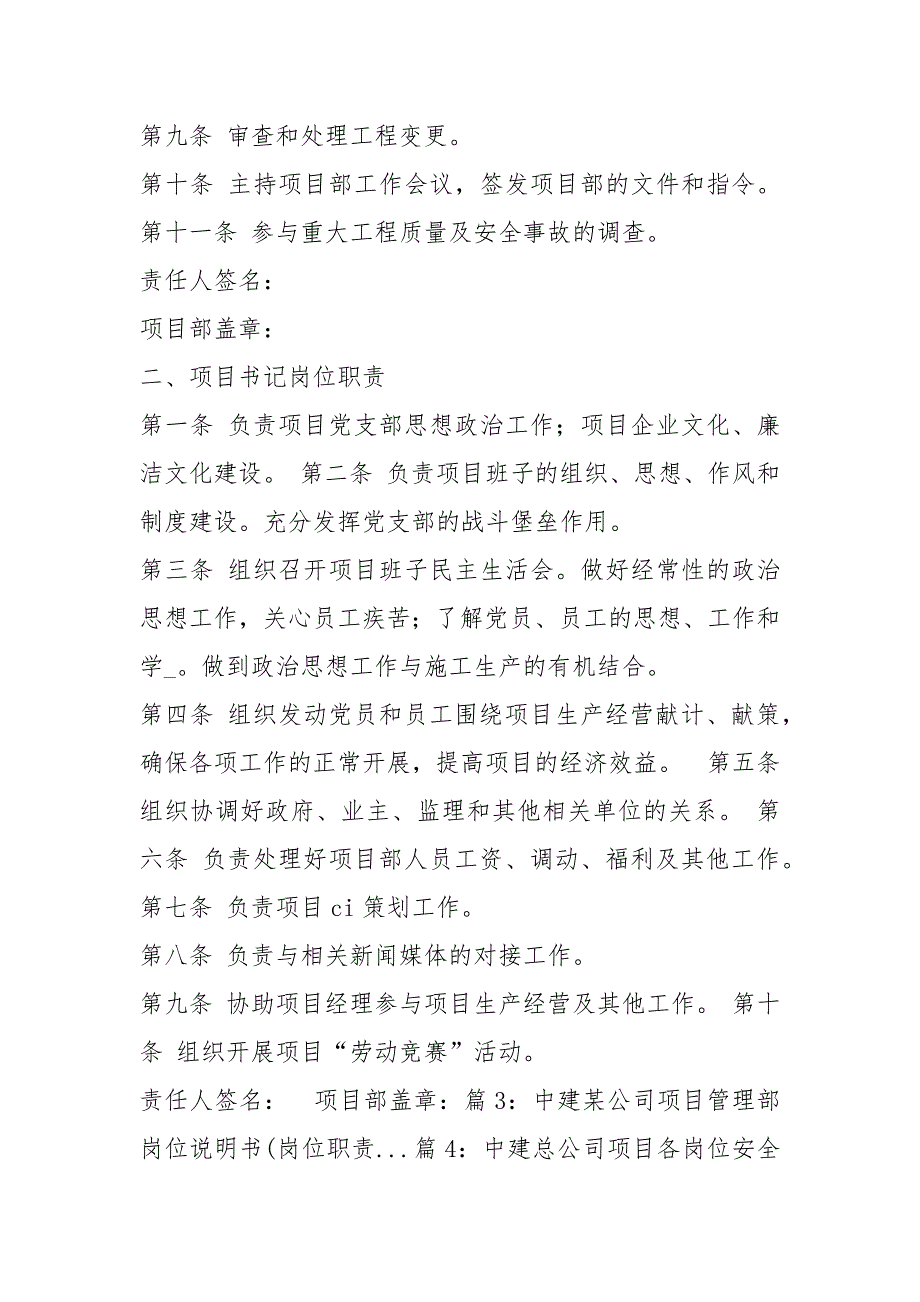 第九条 审查和处理工程变更。

第十条 主持项目部工作会议，签发项目部的文件和指令。

第十一条 参与重大工程质量及安全事故的调查。

责任人签名：

项目部盖章：

二、项目书记岗位职责

第一条 负责项目党支部思想政治工作；项目企业文化、廉洁文化建设。 第二条 负责项目班子的组织、思想、作风和制度建设。充分发挥党支部的战斗堡垒作用。

第三条 组织召开项目班子民主生活会。做好经常性的政治思想工作，关心员工疾苦；了解党员、员工的思想、工作和学_。做到政治思想工作与施工生产的有机结合。

第四条 组织发动党员和员工围绕项目生产经营献计、献策，确保各项工作的正常开展，提高项目的经济效益。 第五条 组织协调好政府、业主、监理和其他相关单位的关系。 第六条 负责处理好项目部人员工资、调动、福利及其他工作。

第七条 负责项目 ci 策划工作。

第八条 负责与相关新闻媒体的对接工作。

第九条 协助项目经理参与项目生产经营及其他工作。 第十条 组织开展项目“劳动竞赛”活动。

责任人签名： 项目部盖章：篇 3：中建某公司项目管理部岗位说明书(岗位职责...篇 4：中建总公司项目各岗位安全